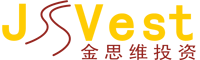 JSVest
金思维投资